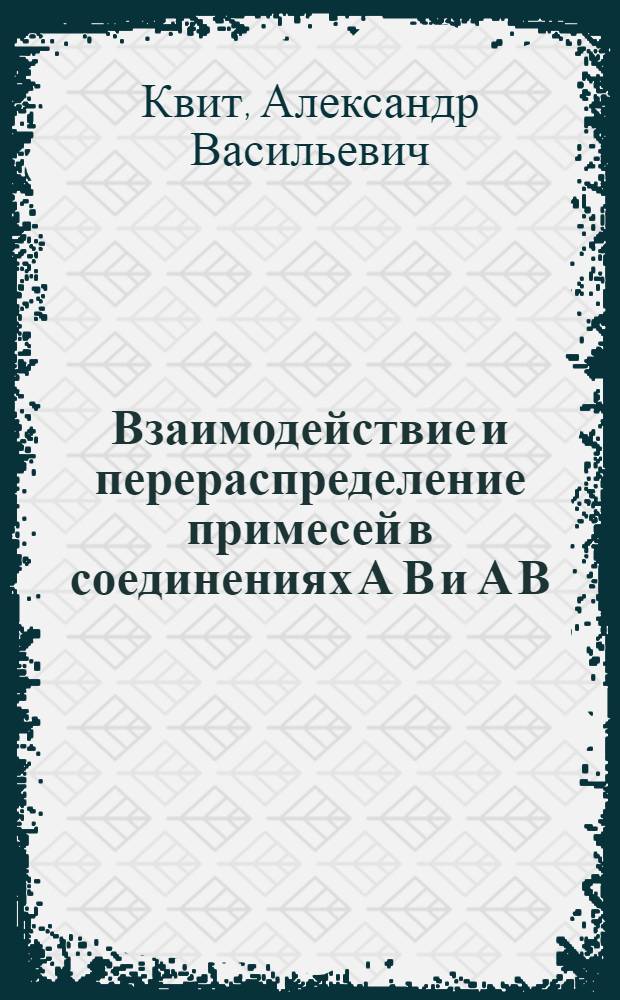 Квит, Александр Васильевич

Взаимодействие и перераспределение примесей в соединениях А В и А В